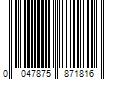 0 047875 871816